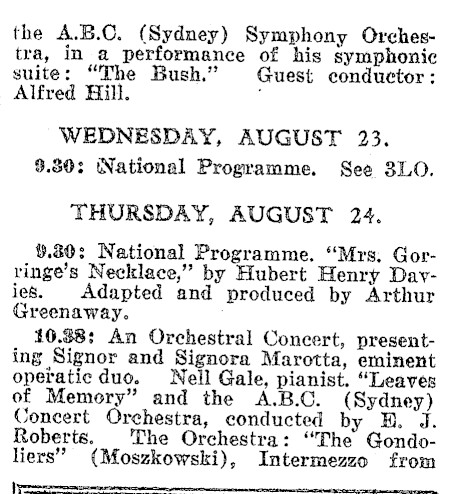 the A.B.C. (Sydney) Symphony Orchestra, in a performance of his symphonic suite: "The Bush." Guest conductor: Alfred Hill.

WEDNESDAY, AUGUST 23.

9.30: National Programme. See 3LO.

THURSDAY, AUGUST 24.

9.30: National Programme. "Mrs. Gorringe's Necklace," by Hubert Henry Davies. Adapted and produced by Arthur Greenaway.

10.38: An Orchestral Concert, presenting Signor and Signora Marotta, eminent operatic duo. Nell Gale, pianist. "Leaves of Memory" and the A.B.C. (Sydney) Concert Orchestra, conducted by E. J. Roberts. The Orchestra: "The Gondoliers" (Moszkowski), Intermezzo from